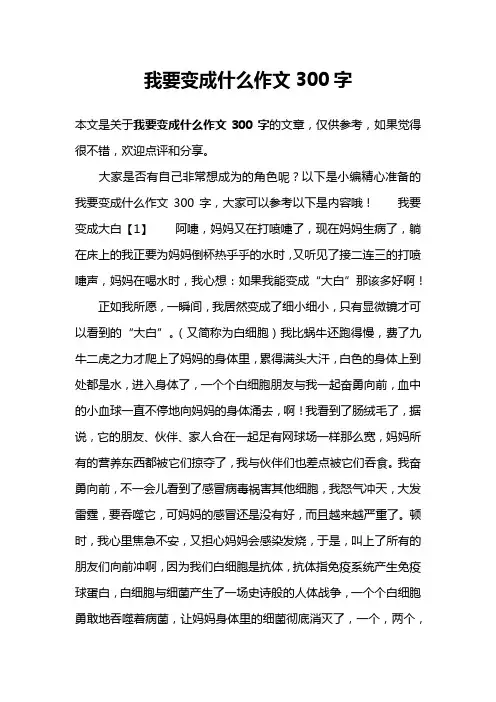 我要变成什么作文 300 字

本文是关于我要变成什么作文 300 字的文章，仅供参考，如果觉得很不错，欢迎点评和分享。

大家是否有自己非常想成为的角色呢？以下是小编精心准备的我要变成什么作文 300 字，大家可以参考以下是内容哦！　我要变成大白【1】　阿嚏，妈妈又在打喷嚏了，现在妈妈生病了，躺在床上的我正要为妈妈倒杯热乎乎的水时，又听见了接二连三的打喷嚏声，妈妈在喝水时，我心想：如果我能变成“大白”那该多好啊！

正如我所愿，一瞬间，我居然变成了细小细小，只有显微镜才可以看到的“大白”。（又简称为白细胞）我比蜗牛还跑得慢，费了九牛二虎之力才爬上了妈妈的身体里，累得满头大汗，白色的身体上到处都是水，进入身体了，一个个白细胞朋友与我一起奋勇向前，血中的小血球一直不停地向妈妈的身体涌去，啊！我看到了肠绒毛了，据说，它的朋友、伙伴、家人合在一起足有网球场一样那么宽，妈妈所有的营养东西都被它们掠夺了，我与伙伴们也差点被它们吞食。我奋勇向前，不一会儿看到了感冒病毒祸害其他细胞，我怒气冲天，大发雷霆，要吞噬它，可妈妈的感冒还是没有好，而且越来越严重了。顿时，我心里焦急不安，又担心妈妈会感染发烧，于是，叫上了所有的朋友们向前冲啊，因为我们白细胞是抗体，抗体指免疫系统产生免疫球蛋白，白细胞与细菌产生了一场史诗般的人体战争，一个个白细胞勇敢地吞噬着病菌，让妈妈身体里的细菌彻底消灭了，一个，两个，